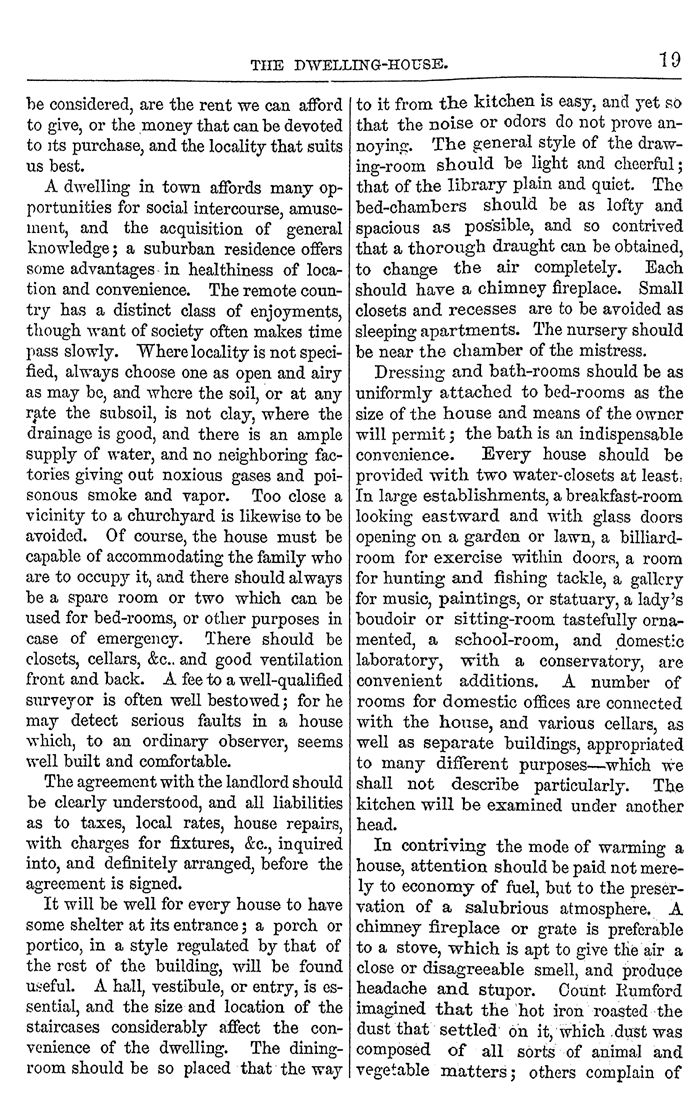 THE DWELLING-HOUSE. 19

be considered, are the rent we can afford to give, or the money that can be devoted to its purchase, and the locality that suits us best.

A dwelling in town affords many opportunities for social intercourse, amusement, and the acquisition of general knowledge; a suburban residence offers some advantages in healthiness of location and convenience. The remote country has a distinct class of enjoyments, though want of society often makes time pass slowly. Where locality is not specified, always choose one as open and airy as may be, and where the soil, or at any rate the subsoil, is not clay, where the drainage is good, and there is an ample supply of water, and no neighboring factories giving out noxious gases and poisonous smoke and vapor. Too close a vicinity to a churchyard is likewise to be avoided. Of course, the house must be capable of accommodating the family who are to occupy it, and there should always be a spare room or two which can be used for bed-rooms, or other purposes in case of emergency. There should be closets, cellars, &c.. and good ventilation front and back. A fee to a well-qualified surveyor is often well bestowed; for he may detect serious faults in a house which, to an ordinary observer, seems well built and comfortable.

The agreement with the landlord should be clearly understood, and all liabilities as to taxes, local rates, house repairs, with charges for fixtures, &c., inquired into, and definitely arranged, before the agreement is signed.

It will be well for every house to have some shelter at its entrance; a porch or portico, in a style regulated by that of the rest of the building, will be found useful. A hall, vestibule, or entry, is essential, and the size and location of the staircases considerably affect the convenience of the dwelling. The dining-room should be so placed that the way to it from the kitchen is easy, and yet so that the noise or odors do not prove annoying. The general style of the drawing-room should be light and cheerful; that of the library plain and quiet. The bed-chambers should be as lofty and spacious as possible, and so contrived that a thorough draught can be obtained, to change the air completely. Each should have a chimney fireplace. Small closets and recesses are to be avoided as sleeping apartments. The nursery should be near the chamber of the mistress.

Dressing and bath-rooms should be as uniformly attached to bed-rooms as the size of the house and means of the owner will permit; the bath is an indispensable convenience. Every house should be provided with two water-closets at least. In large establishments, a breakfast-room looking eastward and with glass doors opening on a garden or lawn, a billiard-room for exercise within doors, a room for hunting and fishing tackle, a gallery for music, paintings, or statuary, a lady's boudoir or sitting-room tastefully ornamented, a school-room, and domestic laboratory, with a conservatory, are convenient additions. A number of rooms for domestic offices are connected with the house, and various cellars, as well as separate buildings, appropriated to many different purposes—which we shall not describe particularly. The kitchen will be examined under another head.

In contriving the mode of warming a house, attention should be paid not merely to economy of fuel, but to the preservation of a salubrious atmosphere. A chimney fireplace or grate is preferable to a stove, which is apt to give the air a close or disagreeable smell, and produce headache and stupor. Count Rumford imagined that the hot iron roasted the dust that settled on it, which dust was composed of all sorts of animal and vegetable matters; others complain of